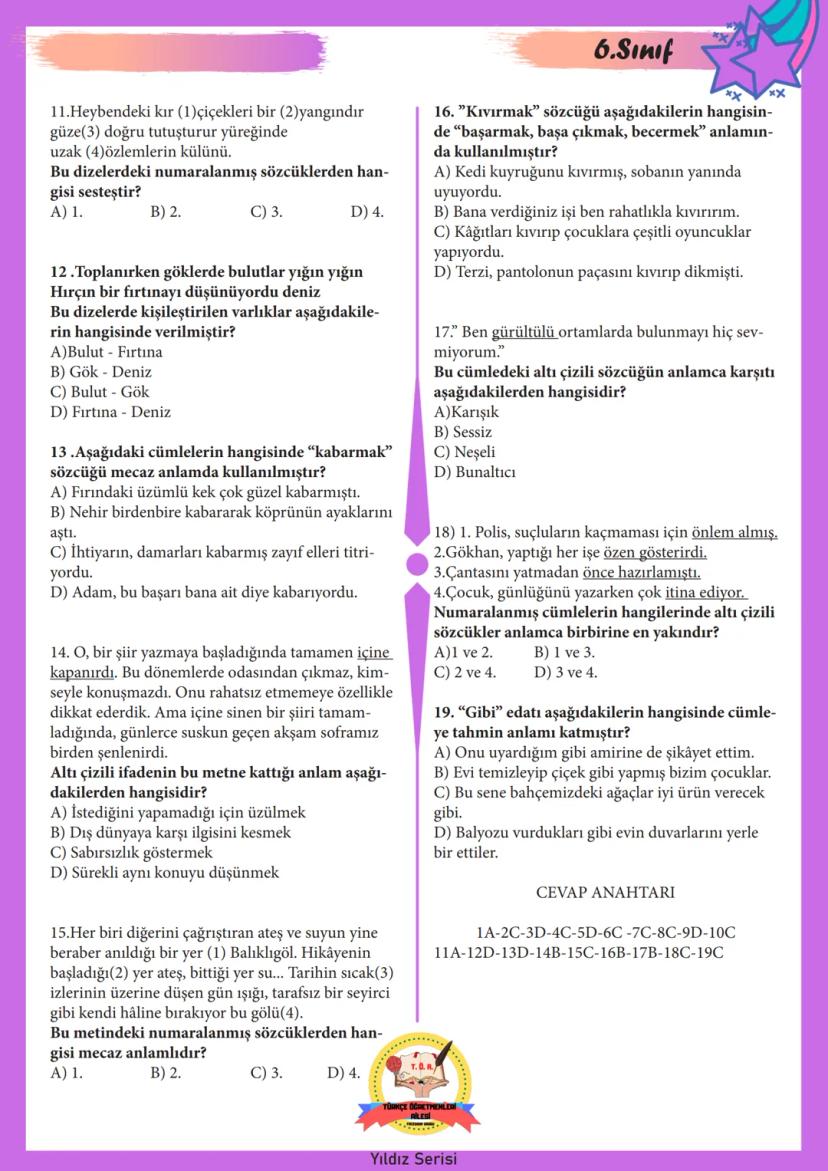 6.Sınıf

11.Heybendeki kır (1)çiçekleri bir (2)yangındır güze(3) doğru tutuşturur yüreğinde uzak (4)özlemlerin külünü.
Bu dizelerdeki numaralanmış sözcüklerden hangisi sesteştir?
A) 1. B) 2. C) 3. D) 4.

12 .Toplanırken göklerde bulutlar yığın yığın
Hırçın bir fırtınayı düşünüyordu deniz
Bu dizelerde kişileştirilen varlıklar aşağıdakilerin hangisinde verilmiştir?
A)Bulut - Fırtına
B) Gök - Deniz
C) Bulut - Gök
D) Fırtına - Deniz

13 .Aşağıdaki cümlelerin hangisinde “kabarmak” sözcüğü mecaz anlamda kullanılmıştır?
A) Fırındaki üzümlü kek çok güzel kabarmıştı.
B) Nehir birdenbire kabararak köprünün ayaklarını aştı.
C) İhtiyarın, damarları kabarmış zayıf elleri titriyordu.
D) Adam, bu başarı bana ait diye kabarıyordu.

14. O, bir şiir yazmaya başladığında tamamen içine kapanırdı. Bu dönemlerde odasından çıkmaz, kimseyle konuşmazdı. Onu rahatsız etmemeye özellikle dikkat ederdik. Ama içine sinen bir şiiri tamamladığında, günlerce suskun geçen akşam soframız birden şenlenirdi.
Altı çizili ifadenin bu metne kattığı anlam aşağıdakilerden hangisidir?
A) İstediğini yapamadığı için üzülmek
B) Dış dünyaya karşı ilgisini kesmek
C) Sabırsızlık göstermek
D) Sürekli aynı konuyu düşünmek

15.Her biri diğerini çağrıştıran ateş ve suyun yine beraber anıldığı bir yer (1) Balıklıgöl. Hikâyenin başladığı(2) yer ateş, bittiği yer su... Tarihin sıcak(3) izlerinin üzerine düşen gün ışığı, tarafsız bir seyirci gibi kendi hâline bırakıyor bu gölü(4).
Bu metindeki numaralanmış sözcüklerden hangisi mecaz anlamlıdır?
A) 1. B) 2. C) 3. D) 4.

16. ”Kıvırmak” sözcüğü aşağıdakilerin hangisinde “başarmak, başa çıkmak, becermek” anlamında kullanılmıştır?
A) Kedi kuyruğunu kıvırmış, sobanın yanında uyuyordu.
B) Bana verdiğiniz işi ben rahatlıkla kıvırırım.
C) Kâğıtları kıvırıp çocuklara çeşitli oyuncuklar yapıyordu.
D) Terzi, pantolonun paçasını kıvırıp dikmişti.

17.” Ben gürültülü ortamlarda bulunmayı hiç sevmiyorum.”
Bu cümledeki altı çizili sözcüğün anlamca karşıtı aşağıdakilerden hangisidir?
A)Karışık
B) Sessiz
C) Neşeli
D) Bunaltıcı

18) 1. Polis, suçluların kaçmaması için önlem almış.
2.Gökhan, yaptığı her işe özen gösterirdi.
3.Çantasını yatmadan önce hazırlamıştı.
4.Çocuk, günlüğünü yazarken çok itina ediyor.
Numaralanmış cümlelerin hangilerinde altı çizili sözcükler anlamca birbirine en yakındır?
A)1 ve 2. B) 1 ve 3.
C) 2 ve 4. D) 3 ve 4.

19. “Gibi” edatı aşağıdakilerin hangisinde cümleye tahmin anlamı katmıştır?
A) Onu uyardığım gibi amirine de şikâyet ettim.
B) Evi temizleyip çiçek gibi yapmış bizim çocuklar.
C) Bu sene bahçemizdeki ağaçlar iyi ürün verecek gibi.
D) Balyozu vurdukları gibi evin duvarlarını yerle bir ettiler.

CEVAP ANAHTARI

1A-2C-3D-4C-5D-6C -7C-8C-9D-10C
11A-12D-13D-14B-15C-16B-17B-18C-19C

T.Ö.A.
TÜRKÇE ÖĞRETMENLERİ AİLESİ

Yıldız Serisi